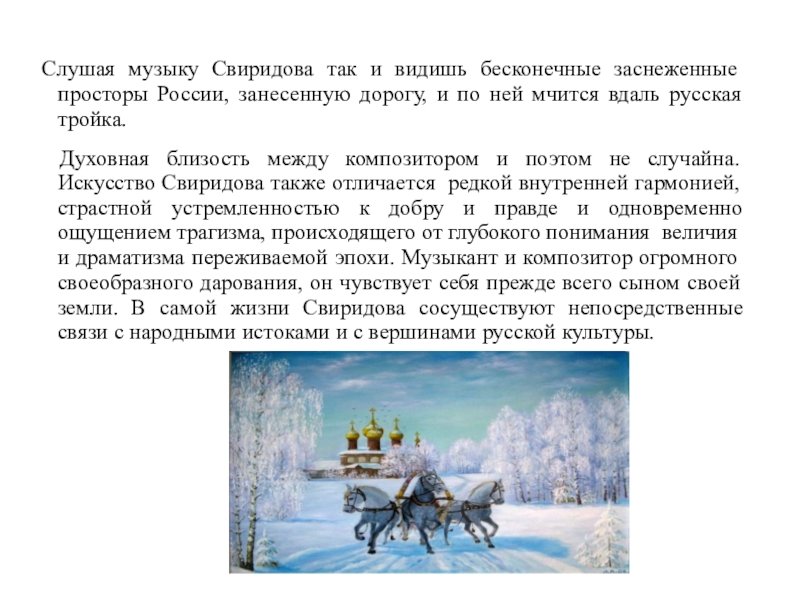 Слушая музыку Свиридова так и видишь бесконечные заснеженные просторы России, занесенную дорогу, и по ней мчится вдаль русская тройка.

Духовная близость между композитором и поэтом не случайна. Искусство Свиридова также отличается редкой внутренней гармонией, страстной устремленностью к добру и правде и одновременно ощущением трагизма, происходящего от глубокого понимания величия и драматизма переживаемой эпохи. Музыкант и композитор огромного своеобразного дарования, он чувствует себя прежде всего сыном своей земли. В самой жизни Свиридова сосуществуют непосредственные связи с народными истоками и с вершинами русской культуры.